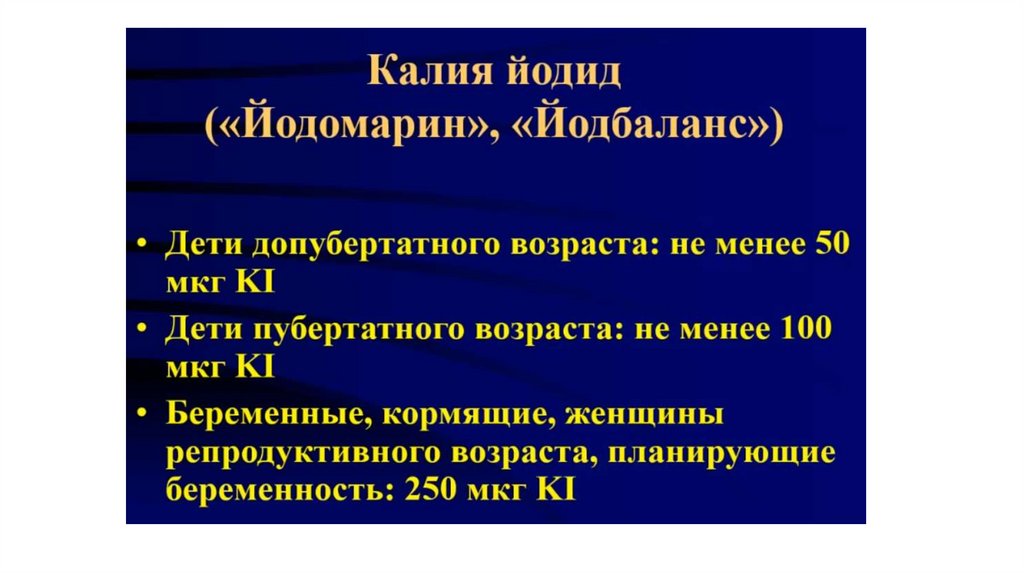 Калия йодид
(«Йодомарин», «Йодбаланс»)

• Дети допубертатного возраста: не менее 50 мкг KI
• Дети пубертатного возраста: не менее 100 мкг KI
• Беременные, кормящие, женщины репродуктивного возраста, планирующие беременность: 250 мкг KI